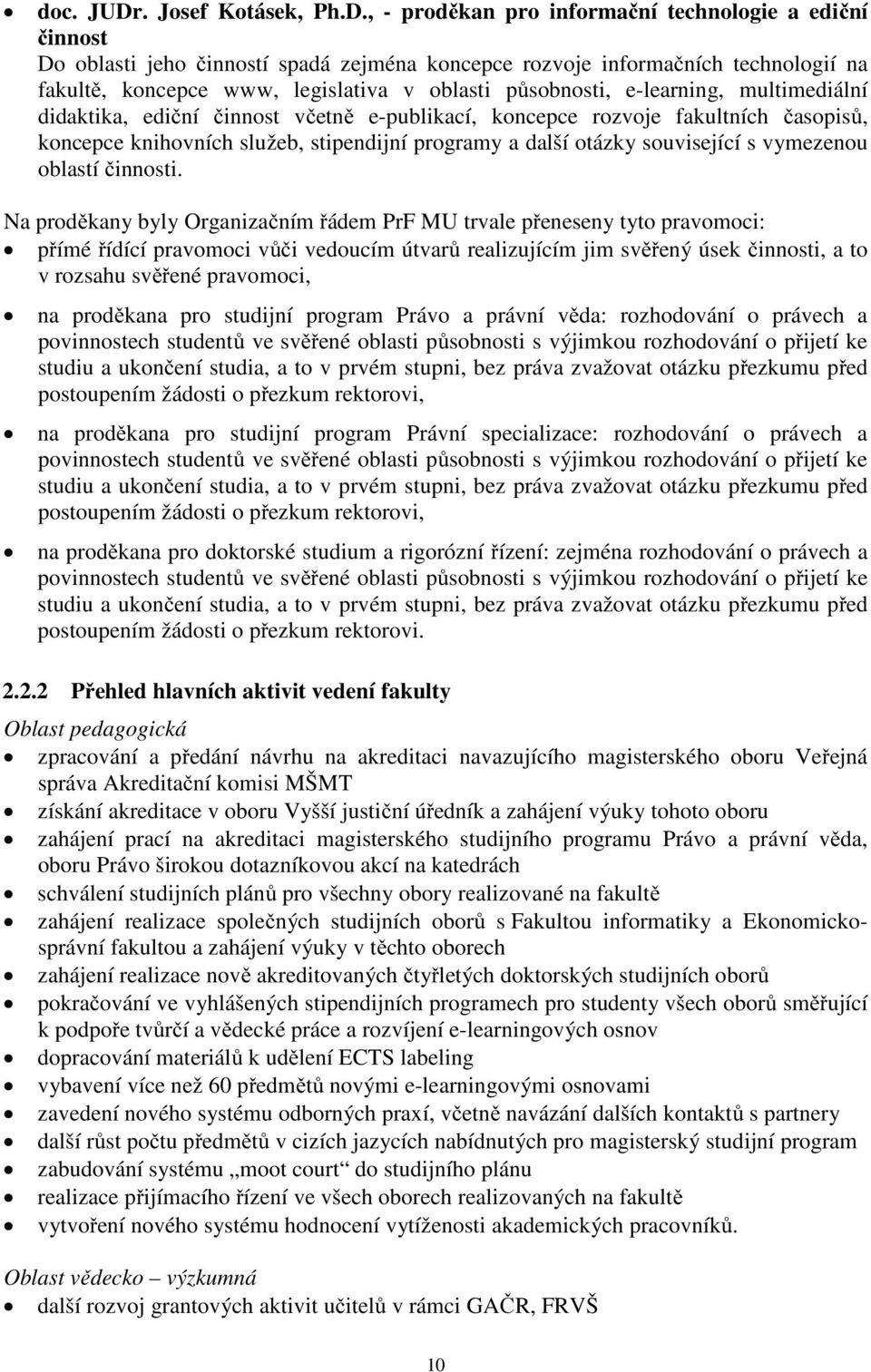 • doc. JUDr. Josef Kotásek, Ph.D., - proděkan pro informační technologie a ediční činnost
Do oblasti jeho činností spadá zejména koncepce rozvoje informačních technologií na fakultě, koncepce www, legislativa v oblasti působnosti, e-learning, multimediální didaktika, ediční činnost včetně e-publikací, koncepce rozvoje fakultních časopisů, koncepce knihovních služeb, stipendijní programy a další otázky související s vymezenou oblastí činnosti.

Na proděkany byly Organizačním řádem PrF MU trvale přeneseny tyto pravomoci:
• přímé řídící pravomoci vůči vedoucím útvarů realizujícím jim svěřený úsek činnosti, a to v rozsahu svěřené pravomoci,
• na proděkana pro studijní program Právo a právní věda: rozhodování o právech a povinnostech studentů ve svěřené oblasti působnosti s výjimkou rozhodování o přijetí ke studiu a ukončení studia, a to v prvém stupni, bez práva zvažovat otázku přezkumu před postoupením žádosti o přezkum rektorovi,
• na proděkana pro studijní program Právní specializace: rozhodování o právech a povinnostech studentů ve svěřené oblasti působnosti s výjimkou rozhodování o přijetí ke studiu a ukončení studia, a to v prvém stupni, bez práva zvažovat otázku přezkumu před postoupením žádosti o přezkum rektorovi,
• na proděkana pro doktorské studium a rigorózní řízení: zejména rozhodování o právech a povinnostech studentů ve svěřené oblasti působnosti s výjimkou rozhodování o přijetí ke studiu a ukončení studia, a to v prvém stupni, bez práva zvažovat otázku přezkumu před postoupením žádosti o přezkum rektorovi.

2.2.2 Přehled hlavních aktivit vedení fakulty
Oblast pedagogická
• zpracování a předání návrhu na akreditaci navazujícího magisterského oboru Veřejná správa Akreditační komisi MŠMT
• získání akreditace v oboru Vyšší justiční úředník a zahájení výuky tohoto oboru
• zahájení prací na akreditaci magisterského studijního programu Právo a právní věda, oboru Právo širokou dotazníkovou akcí na katedrách
• schválení studijních plánů pro všechny obory realizované na fakultě
• zahájení realizace společných studijních oborů s Fakultou informatiky a Ekonomicko-správní fakultou a zahájení výuky v těchto oborech
• zahájení realizace nově akreditovaných čtyřletých doktorských studijních oborů
• pokračování ve vyhlášených stipendijních programech pro studenty všech oborů směřující k podpoře tvůrčí a vědecké práce a rozvíjení e-learningových osnov
• dopracování materiálů k udělení ECTS labeling
• vybavení více než 60 předmětů novými e-learningovými osnovami
• zavedení nového systému odborných praxí, včetně navázání dalších kontaktů s partnery
• další růst počtu předmětů v cizích jazycích nabídnutých pro magisterský studijní program
• zabudování systému „moot court“ do studijního plánu
• realizace přijímacího řízení ve všech oborech realizovaných na fakultě
• vytvoření nového systému hodnocení vytíženosti akademických pracovníků.

Oblast vědecko – výzkumná
• další rozvoj grantových aktivit učitelů v rámci GAČR, FRVŠ

10